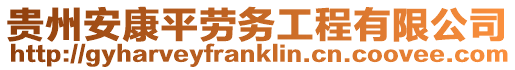 贵州安康平劳务工程有限公司
http://gyharveyfranklin.cn.coovee.com